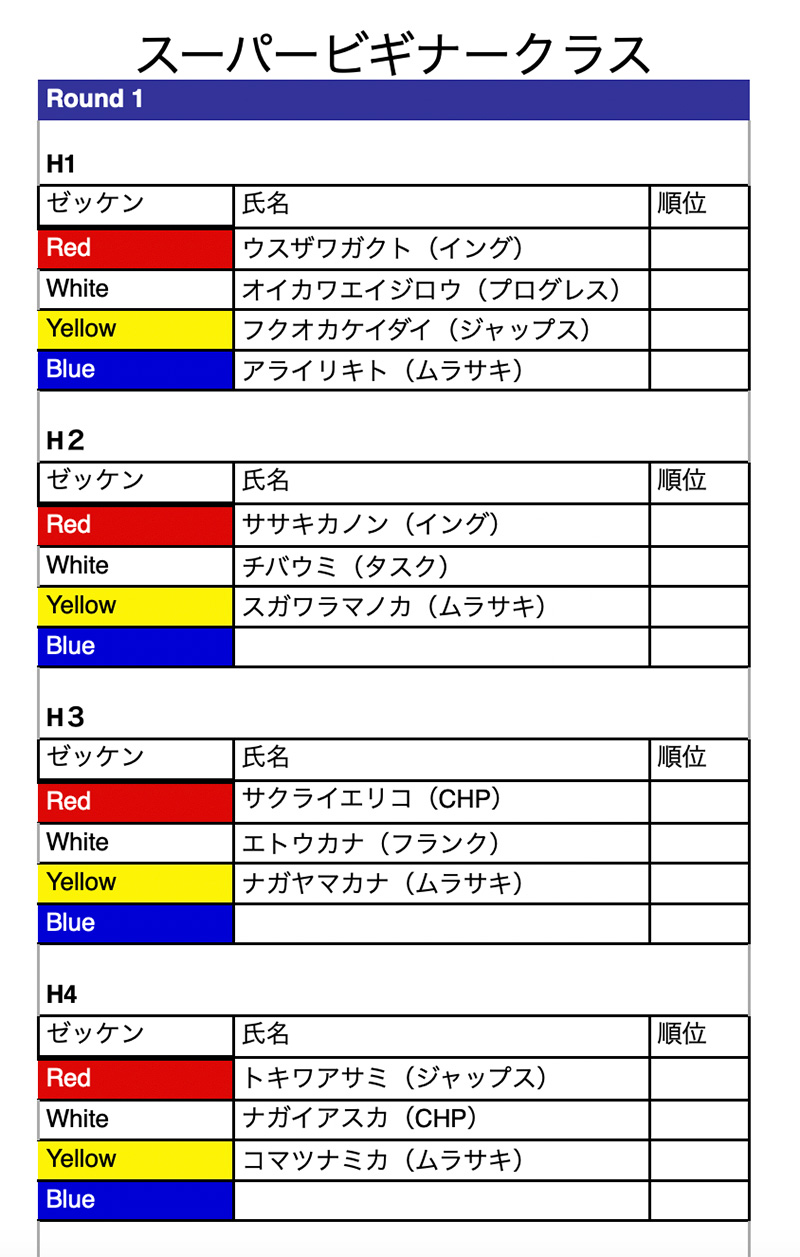 スーパービギナークラス

Round 1

H1

| ゼッケン | 氏名 | 順位 |
|---|---|---|
| Red | ウスザワガクト（イング） | |
| White | オイカワエイジロウ（プログレス） | |
| Yellow | フクオカケイダイ（ジャップス） | |
| Blue | アライリキト（ムラサキ） | |

H２

| ゼッケン | 氏名 | 順位 |
|---|---|---|
| Red | ササキカノン（イング） | |
| White | チバウミ（タスク） | |
| Yellow | スガワラマノカ（ムラサキ） | |
| Blue | | |

H３

| ゼッケン | 氏名 | 順位 |
|---|---|---|
| Red | サクライエリコ（CHP） | |
| White | エトウカナ（フランク） | |
| Yellow | ナガヤマカナ（ムラサキ） | |
| Blue | | |

H4

| ゼッケン | 氏名 | 順位 |
|---|---|---|
| Red | トキワアサミ（ジャップス） | |
| White | ナガイアスカ（CHP） | |
| Yellow | コマツナミカ（ムラサキ） | |
| Blue | | |